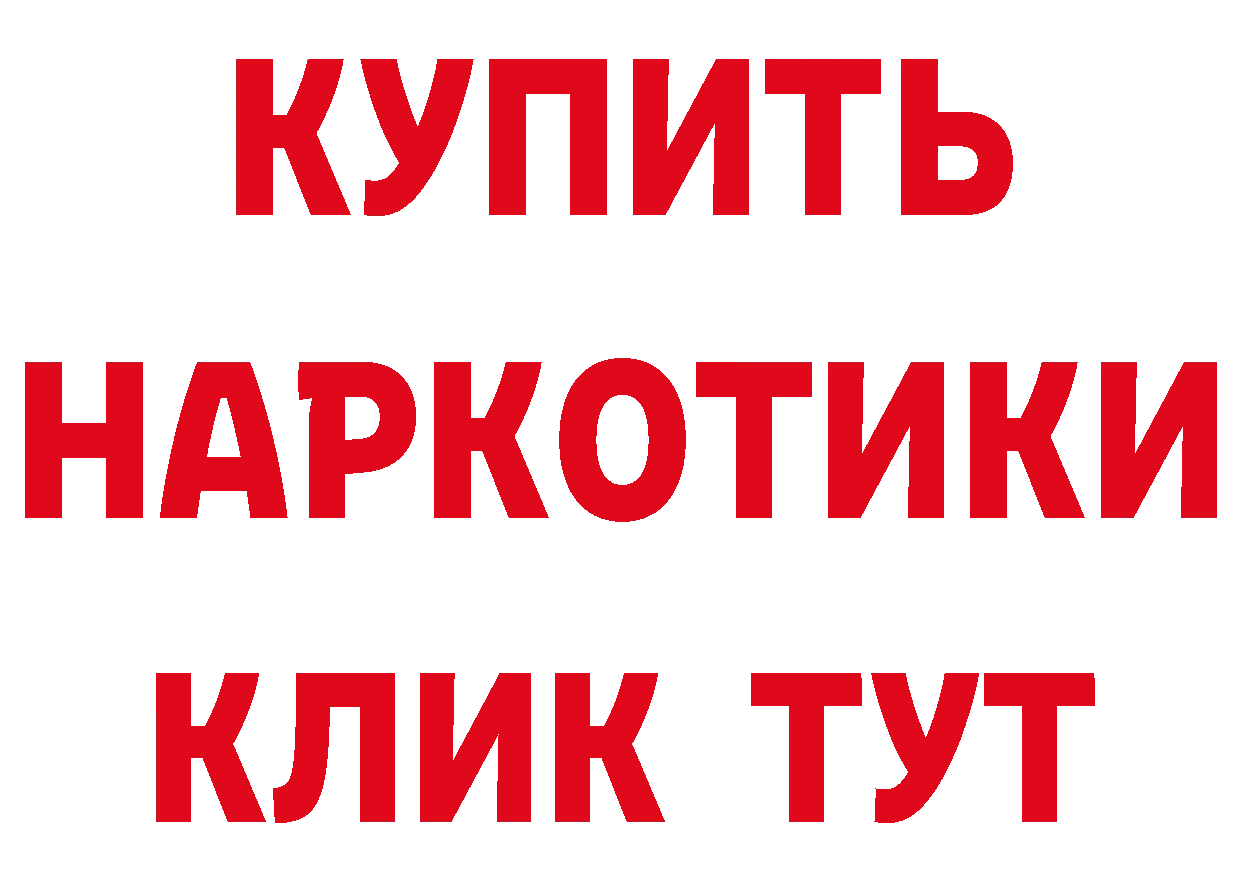 КУПИТЬ НАРКОТИКИ КЛИК ТУТ